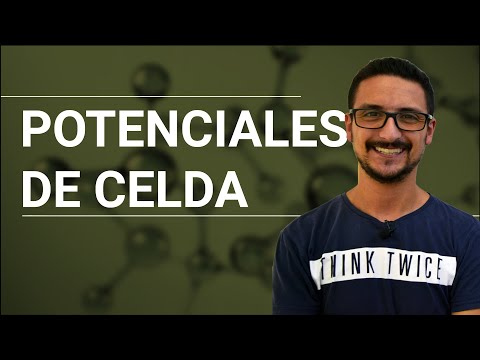 POTENCIALES DE CELDA

THINK TWICE